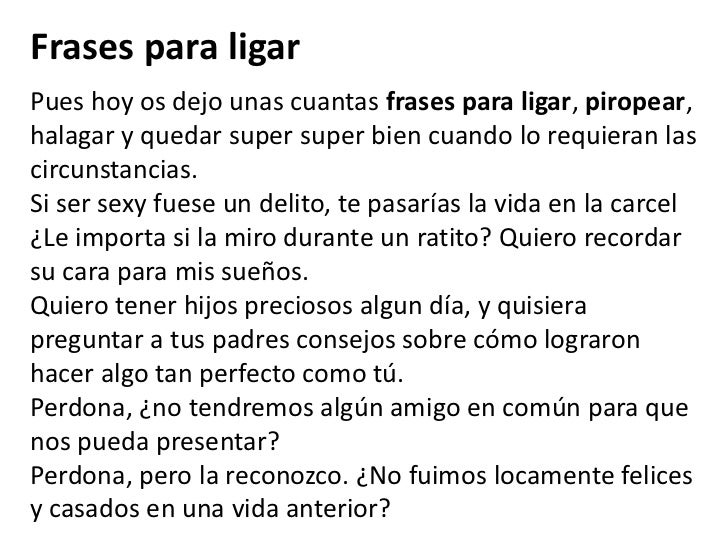 Frases para ligar

Pues hoy os dejo unas cuantas frases para ligar, piropear, halagar y quedar super super bien cuando lo requieran las circunstancias.
Si ser sexy fuese un delito, te pasarías la vida en la carcel
¿Le importa si la miro durante un ratito? Quiero recordar su cara para mis sueños.
Quiero tener hijos preciosos algun día, y quisiera preguntar a tus padres consejos sobre cómo lograron hacer algo tan perfecto como tú.
Perdona, ¿no tendremos algún amigo en común para que nos pueda presentar?
Perdona, pero la reconozco. ¿No fuimos locamente felices y casados en una vida anterior?